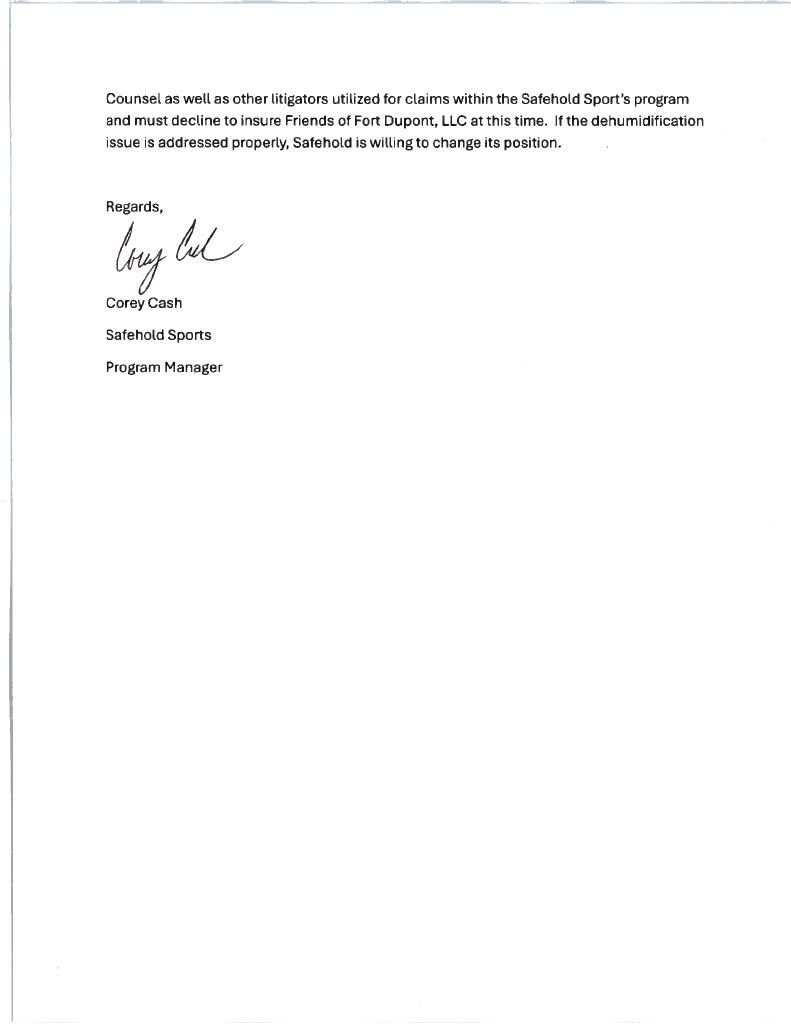 Counsel as well as other litigators utilized for claims within the Safehold Sport's program and must decline to insure Friends of Fort Dupont, LLC at this time. If the dehumidification issue is addressed properly, Safehold is willing to change its position.

Regards,

Corey Cash

Corey Cash

Safehold Sports

Program Manager